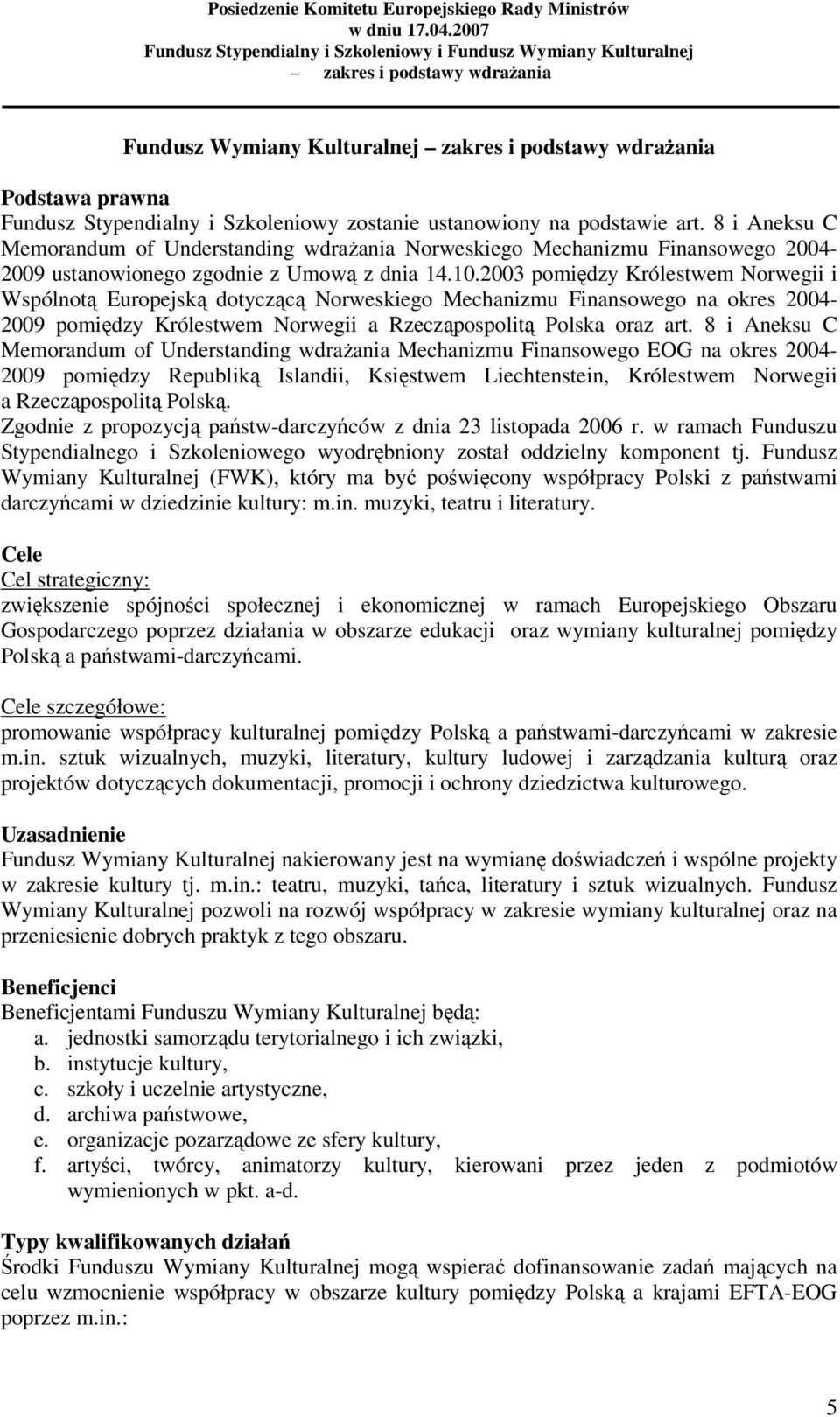 Posiedzenie Komitetu Europejskiego Rady Ministrów
w dniu 17.04.2007
Fundusz Stypendialny i Szkoleniowy i Fundusz Wymiany Kulturalnej
– zakres i podstawy wdrażania

Fundusz Wymiany Kulturalnej – zakres i podstawy wdrażania

Podstawa prawna
Fundusz Stypendialny i Szkoleniowy zostanie ustanowiony na podstawie art. 8 i Aneksu C Memorandum of Understanding wdrażania Norweskiego Mechanizmu Finansowego 2004-2009 ustanowionego zgodnie z Umową z dnia 14.10.2003 pomiędzy Królestwem Norwegii i Wspólnotą Europejską dotyczącą Norweskiego Mechanizmu Finansowego na okres 2004-2009 pomiędzy Królestwem Norwegii a Rzecząpospolitą Polska oraz art. 8 i Aneksu C Memorandum of Understanding wdrażania Mechanizmu Finansowego EOG na okres 2004-2009 pomiędzy Republiką Islandii, Księstwem Liechtenstein, Królestwem Norwegii a Rzecząpospolitą Polską.
Zgodnie z propozycją państw-darczyńców z dnia 23 listopada 2006 r. w ramach Funduszu Stypendialnego i Szkoleniowego wyodrębniony został oddzielny komponent tj. Fundusz Wymiany Kulturalnej (FWK), który ma być poświęcony współpracy Polski z państwami darczyńcami w dziedzinie kultury: m.in. muzyki, teatru i literatury.

Cele
Cel strategiczny:
zwiększenie spójności społecznej i ekonomicznej w ramach Europejskiego Obszaru Gospodarczego poprzez działania w obszarze edukacji oraz wymiany kulturalnej pomiędzy Polską a państwami-darczyńcami.

Cele szczegółowe:
promowanie współpracy kulturalnej pomiędzy Polską a państwami-darczyńcami w zakresie m.in. sztuk wizualnych, muzyki, literatury, kultury ludowej i zarządzania kulturą oraz projektów dotyczących dokumentacji, promocji i ochrony dziedzictwa kulturowego.

Uzasadnienie
Fundusz Wymiany Kulturalnej nakierowany jest na wymianę doświadczeń i wspólne projekty w zakresie kultury tj. m.in.: teatru, muzyki, tańca, literatury i sztuk wizualnych. Fundusz Wymiany Kulturalnej pozwoli na rozwój współpracy w zakresie wymiany kulturalnej oraz na przeniesienie dobrych praktyk z tego obszaru.

Beneficjenci
Beneficjentami Funduszu Wymiany Kulturalnej będą:
a. jednostki samorządu terytorialnego i ich związki,
b. instytucje kultury,
c. szkoły i uczelnie artystyczne,
d. archiwa państwowe,
e. organizacje pozarządowe ze sfery kultury,
f. artyści, twórcy, animatorzy kultury, kierowani przez jeden z podmiotów wymienionych w pkt. a-d.

Typy kwalifikowanych działań
Środki Funduszu Wymiany Kulturalnej mogą wspierać dofinansowanie zadań mających na celu wzmocnienie współpracy w obszarze kultury pomiędzy Polską a krajami EFTA-EOG poprzez m.in.:

5